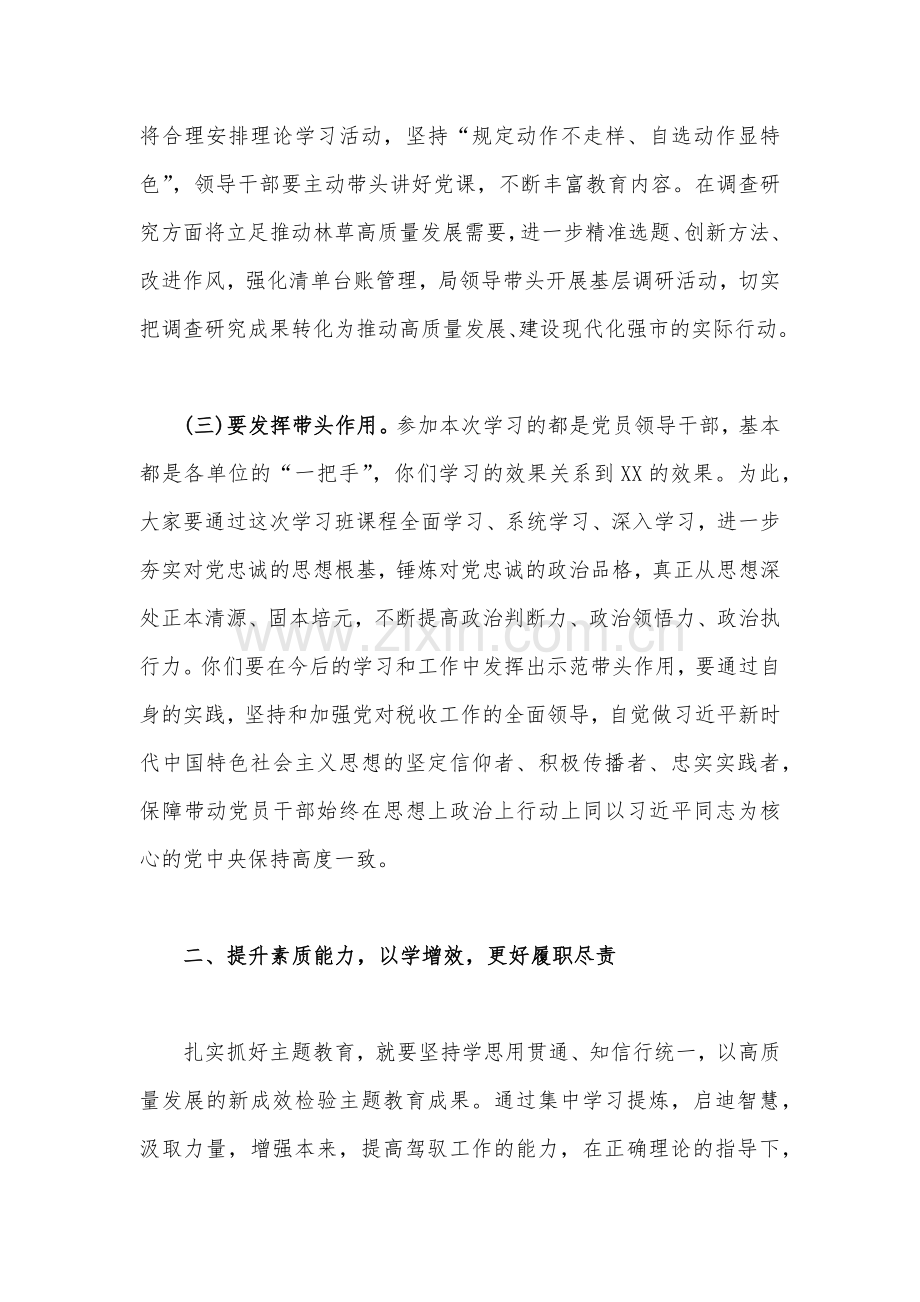 将合理安排理论学习活动，坚持“规定动作不走样、自选动作显特色”，领导干部要主动带头讲好党课，不断丰富教育内容。在调查研究方面将立足推动林草高质量发展需要，进一步精准选题、创新方法、改进作风，强化清单台账管理，局领导带头开展基层调研活动，切实把调查研究成果转化为推动高质量发展、建设现代化强市的实际行动。

(三)要发挥带头作用。参加本次学习的都是党员领导干部，基本都是各单位的“一把手”，你们学习的效果关系到XX的效果。为此，大家要通过这次学习班课程全面学习、系统学习、深入学习，进一步夯实对党忠诚的思想根基，锤炼对党忠诚的政治品格，真正从思想深处正本清源、固本培元，不断提高政治判断力、政治领悟力、政治执行力。你们要在今后的学习和工作中发挥出示范带头作用，要通过自身的实践，坚持和加强党对税收工作的全面领导，自觉做习近平新时代中国特色社会主义思想的坚定信仰者、积极传播者、忠实实践者，保障带动党员干部始终在思想上政治上行动上同以习近平同志为核心的党中央保持高度一致。

二、提升素质能力，以学增效，更好履职尽责

扎实抓好主题教育，就要坚持学思用贯通、知信行统一，以高质量发展的新成效检验主题教育成果。通过集中学习提炼，启迪智慧，汲取力量，增强本来，提高驾驭工作的能力，在正确理论的指导下，

www.zixin.com.cn